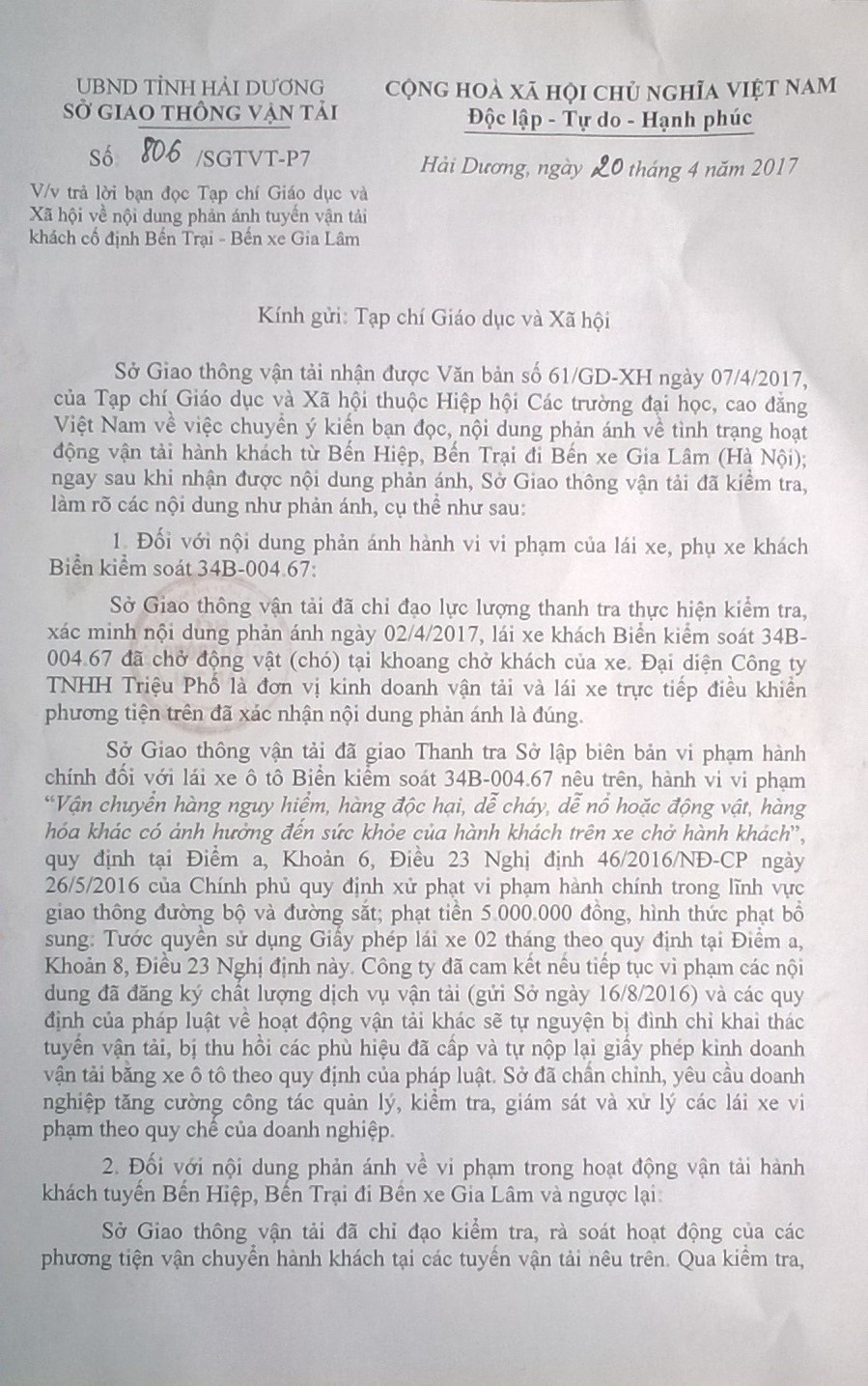 UBND TỈNH HẢI DƯƠNG
SỞ GIAO THÔNG VẬN TẢI

Số 806 /SGTVT-P7

V/v trả lời bạn đọc Tạp chí Giáo dục và Xã hội về nội dung phản ánh tuyến vận tải khách cố định Bến Trại - Bến xe Gia Lâm

CỘNG HOÀ XÃ HỘI CHỦ NGHĨA VIỆT NAM
Độc lập - Tự do - Hạnh phúc

Hải Dương, ngày 20 tháng 4 năm 2017

Kính gửi: Tạp chí Giáo dục và Xã hội

Sở Giao thông vận tải nhận được Văn bản số 61/GD-XH ngày 07/4/2017, của Tạp chí Giáo dục và Xã hội thuộc Hiệp hội Các trường đại học, cao đẳng Việt Nam về việc chuyển ý kiến bạn đọc, nội dung phản ánh về tình trạng hoạt động vận tải hành khách từ Bến Hiệp, Bến Trại đi Bến xe Gia Lâm (Hà Nội); ngay sau khi nhận được nội dung phản ánh, Sở Giao thông vận tải đã kiểm tra, làm rõ các nội dung như phản ánh, cụ thể như sau:

1. Đối với nội dung phản ánh hành vi vi phạm của lái xe, phụ xe khách Biển kiểm soát 34B-004.67:

Sở Giao thông vận tải đã chỉ đạo lực lượng thanh tra thực hiện kiểm tra, xác minh nội dung phản ánh ngày 02/4/2017, lái xe khách Biển kiểm soát 34B-004.67 đã chở động vật (chó) tại khoang chở khách của xe. Đại diện Công ty TNHH Triệu Phố là đơn vị kinh doanh vận tải và lái xe trực tiếp điều khiển phương tiện trên đã xác nhận nội dung phản ánh là đúng.

Sở Giao thông vận tải đã giao Thanh tra Sở lập biên bản vi phạm hành chính đối với lái xe ô tô Biển kiểm soát 34B-004.67 nêu trên, hành vi vi phạm "Vận chuyển hàng nguy hiểm, hàng độc hại, dễ cháy, dễ nổ hoặc động vật, hàng hóa khác có ảnh hưởng đến sức khỏe của hành khách trên xe chở hành khách", quy định tại Điểm a, Khoản 6, Điều 23 Nghị định 46/2016/NĐ-CP ngày 26/5/2016 của Chính phủ quy định xử phạt vi phạm hành chính trong lĩnh vực giao thông đường bộ và đường sắt; phạt tiền 5.000.000 đồng, hình thức phạt bổ sung: Tước quyền sử dụng Giấy phép lái xe 02 tháng theo quy định tại Điểm a, Khoản 8, Điều 23 Nghị định này. Công ty đã cam kết nếu tiếp tục vi phạm các nội dung đã đăng ký chất lượng dịch vụ vận tải (gửi Sở ngày 16/8/2016) và các quy định của pháp luật về hoạt động vận tải khác sẽ tự nguyện bị đình chỉ khai thác tuyến vận tải, bị thu hồi các phù hiệu đã cấp và tự nộp lại giấy phép kinh doanh vận tải bằng xe ô tô theo quy định của pháp luật. Sở đã chấn chỉnh, yêu cầu doanh nghiệp tăng cường công tác quản lý, kiểm tra, giám sát và xử lý các lái xe vi phạm theo quy chế của doanh nghiệp.

2. Đối với nội dung phản ánh về vi phạm trong hoạt động vận tải hành khách tuyến Bến Hiệp, Bến Trại đi Bến xe Gia Lâm và ngược lại:

Sở Giao thông vận tải đã chỉ đạo kiểm tra, rà soát hoạt động của các phương tiện vận chuyển hành khách tại các tuyến vận tải nêu trên. Qua kiểm tra,